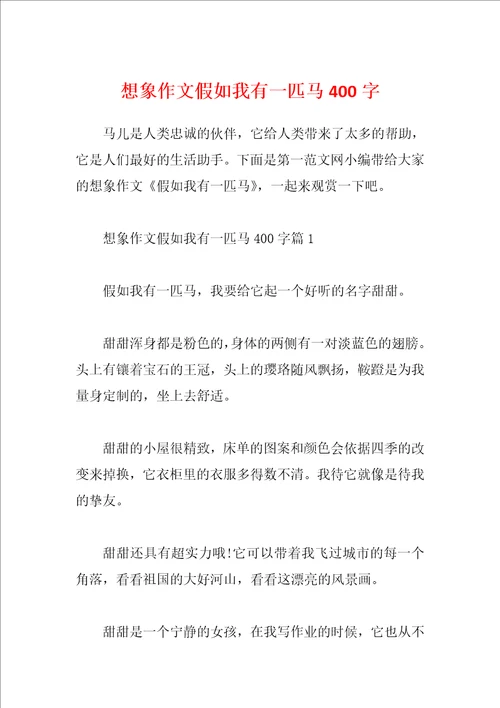 想象作文假如我有一匹马 400 字

马儿是人类忠诚的伙伴，它给人类带来了太多的帮助，它是人们最好的生活助手。下面是第一范文网小编带给大家的想象作文《假如我有一匹马》，一起来观赏一下吧。

想象作文假如我有一匹马 400 字篇 1

假如我有一匹马，我要给它起一个好听的名字甜甜。

甜甜浑身都是粉色的，身体的两侧有一对淡蓝色的翅膀。头上有镶着宝石的王冠，头上的璎珞随风飘扬，鞍蹬是为我量身定制的，坐上去舒适。

甜甜的小屋很精致，床单的图案和颜色会依据四季的改变来掉换，它衣柜里的衣服多得数不清。我待它就像是待我的挚友。

甜甜还具有超实力哦!它可以带着我飞过城市的每一个角落，看看祖国的大好河山，看看这漂亮的风景画。

甜甜是一个宁静的女孩，在我写作业的时候，它也从不